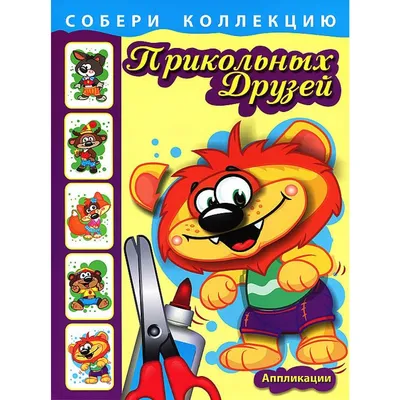 СОБЕРИ КОЛЛЕКЦИЮ

Прикольных Друзей

Аппликации